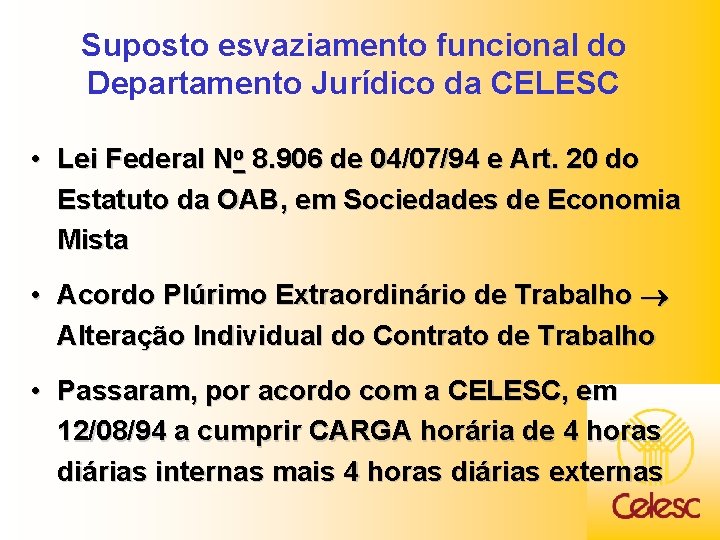 Suposto esvaziamento funcional do Departamento Jurídico da CELESC

• Lei Federal Nº 8.906 de 04/07/94 e Art. 20 do Estatuto da OAB, em Sociedades de Economia Mista

• Acordo Plúrimo Extraordinário de Trabalho $\rightarrow$ Alteração Individual do Contrato de Trabalho

• Passaram, por acordo com a CELESC, em 12/08/94 a cumprir CARGA horária de 4 horas diárias internas mais 4 horas diárias externas

Celesc